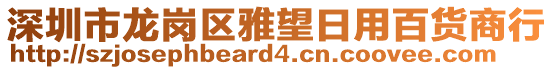 深圳市龙岗区雅望日用百货商行
http://szjosephbeard4.cn.coovee.com